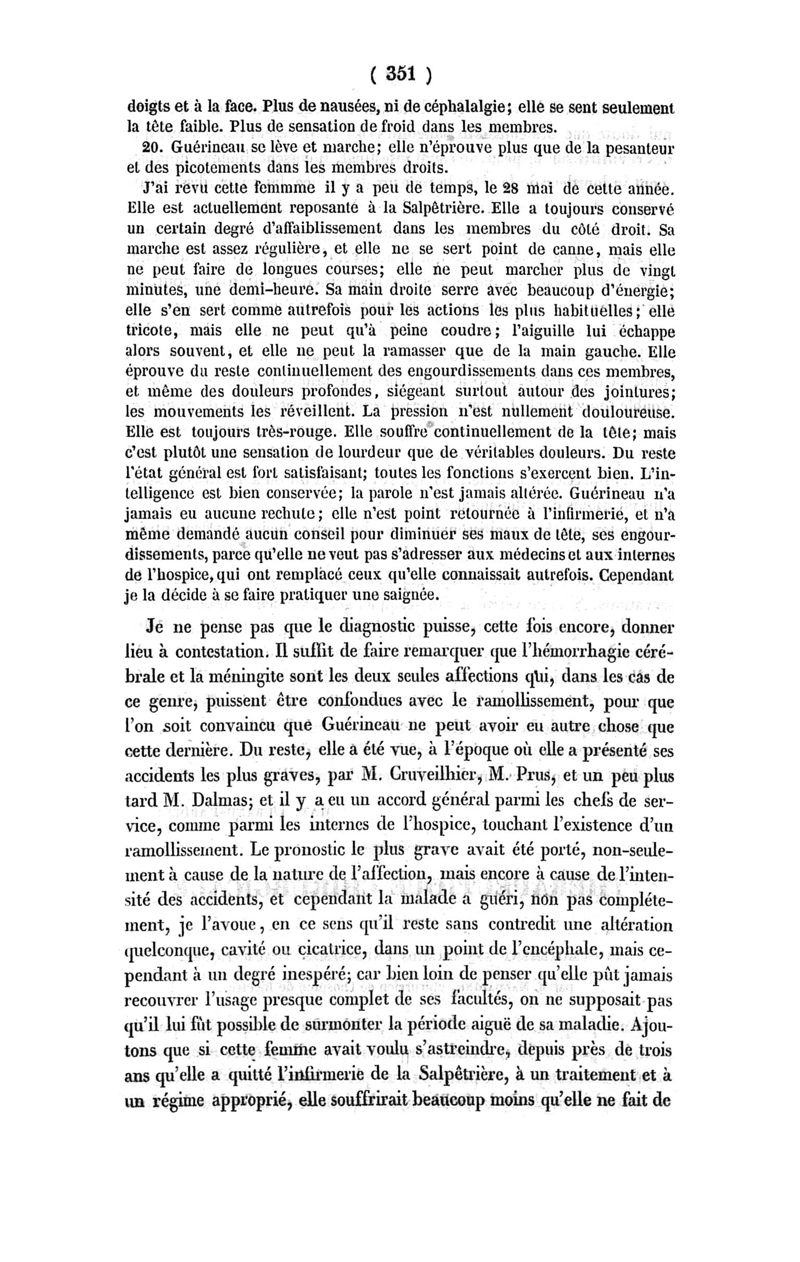 ( 351 )

doigts et à la face. Plus de nausées, ni de céphalalgie; elle se sent seulement la tête faible. Plus de sensation de froid dans les membres.

20. Guérineau se lève et marche; elle n'éprouve plus que de la pesanteur et des picotements dans les membres droits.

J'ai revu cette femmme il y a peu de temps, le 28 mai de cette année. Elle est actuellement reposante à la Salpêtrière. Elle a toujours conservé un certain degré d'affaiblissement dans les membres du côté droit. Sa marche est assez régulière, et elle ne se sert point de canne, mais elle ne peut faire de longues courses; elle ne peut marcher plus de vingt minutes, une demi-heure. Sa main droite serre avec beaucoup d'énergie; elle s'en sert comme autrefois pour les actions les plus habituelles; elle tricote, mais elle ne peut qu'à peine coudre; l'aiguille lui échappe alors souvent, et elle ne peut la ramasser que de la main gauche. Elle éprouve du reste continuellement des engourdissements dans ces membres, et même des douleurs profondes, siégeant surtout autour des jointures; les mouvements les réveillent. La pression n'est nullement douloureuse. Elle est toujours très-rouge. Elle souffre continuellement de la tête; mais c'est plutôt une sensation de lourdeur que de véritables douleurs. Du reste l'état général est fort satisfaisant; toutes les fonctions s'exercent bien. L'intelligence est bien conservée; la parole n'est jamais altérée. Guérineau n'a jamais eu aucune rechute; elle n'est point retournée à l'infirmerie, et n'a même demandé aucun conseil pour diminuer ses maux de tête, ses engourdissements, parce qu'elle ne veut pas s'adresser aux médecins et aux internes de l'hospice, qui ont remplacé ceux qu'elle connaissait autrefois. Cependant je la décide à se faire pratiquer une saignée.

Je ne pense pas que le diagnostic puisse, cette fois encore, donner lieu à contestation. Il suffit de faire remarquer que l'hémorrhagie cérébrale et la méningite sont les deux seules affections qui, dans les cas de ce genre, puissent être confondues avec le ramollissement, pour que l'on soit convaincu que Guérineau ne peut avoir eu autre chose que cette dernière. Du reste, elle a été vue, à l'époque où elle a présenté ses accidents les plus graves, par M. Cruveilhier, M. Prus, et un peu plus tard M. Dalmas; et il y a eu un accord général parmi les chefs de service, comme parmi les internes de l'hospice, touchant l'existence d'un ramollissement. Le pronostic le plus grave avait été porté, non-seulement à cause de la nature de l'affection, mais encore à cause de l'intensité des accidents, et cependant la malade a guéri, non pas complétement, je l'avoue, en ce sens qu'il reste sans contredit une altération quelconque, cavité ou cicatrice, dans un point de l'encéphale, mais cependant à un degré inespéré; car bien loin de penser qu'elle pût jamais recouvrer l'usage presque complet de ses facultés, on ne supposait pas qu'il lui fût possible de surmonter la période aiguë de sa maladie. Ajoutons que si cette femme avait voulu s'astreindre, depuis près de trois ans qu'elle a quitté l'infirmerie de la Salpêtrière, à un traitement et à un régime approprié, elle souffrirait beaucoup moins qu'elle ne fait de